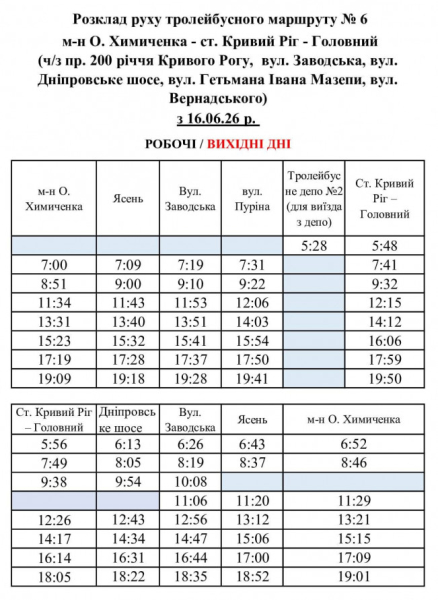 Розклад руху тролейбусного маршруту № 6
м-н О. Химиченка - ст. Кривий Ріг - Головний
(ч/з пр. 200 річчя Кривого Рогу, вул. Заводська, вул. Дніпровське шосе, вул. Гетьмана Івана Мазепи, вул. Вернадського)
з 16.06.26 р.

РОБОЧІ / ВИХІДНІ ДНІ

| м-н О. Химиченка | Ясень | Вул. Заводська | вул. Пуріна | Тролейбус не депо №2 (для виїзда з депо) | Ст. Кривий Ріг – Головний |
|---|---|---|---|---|---|
| | | | | 5:28 | 5:48 |
| 7:00 | 7:09 | 7:19 | 7:31 | | 7:41 |
| 8:51 | 9:00 | 9:10 | 9:22 | | 9:32 |
| 11:34 | 11:43 | 11:53 | 12:06 | | 12:15 |
| 13:31 | 13:40 | 13:51 | 14:03 | | 14:12 |
| 15:23 | 15:32 | 15:41 | 15:54 | | 16:06 |
| 17:19 | 17:28 | 17:37 | 17:50 | | 17:59 |
| 19:09 | 19:18 | 19:28 | 19:41 | | 19:50 |

| Ст. Кривий Ріг – Головний | Дніпровське шосе | Вул. Заводська | Ясень | м-н О. Химиченка |
|---|---|---|---|---|
| 5:56 | 6:13 | 6:26 | 6:43 | 6:52 |
| 7:49 | 8:05 | 8:19 | 8:37 | 8:46 |
| 9:38 | 9:54 | 10:08 | | |
| | | 11:06 | 11:20 | 11:29 |
| 12:26 | 12:43 | 12:56 | 13:12 | 13:21 |
| 14:17 | 14:34 | 14:47 | 15:06 | 15:15 |
| 16:14 | 16:31 | 16:44 | 17:00 | 17:09 |
| 18:05 | 18:22 | 18:35 | 18:52 | 19:01 |